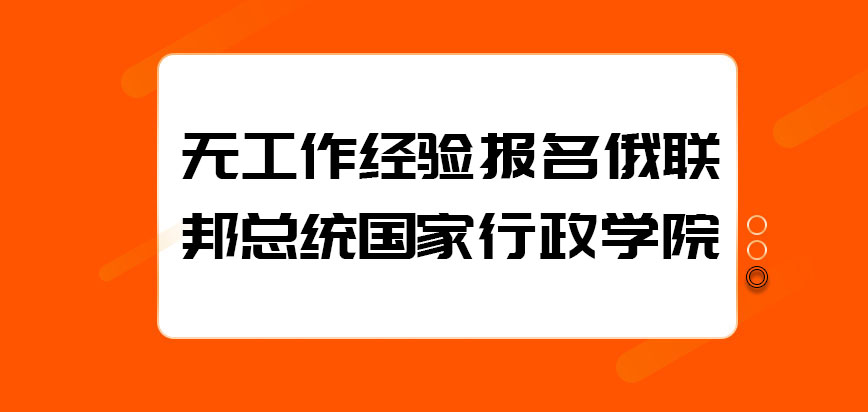 无工作经验报名俄联邦总统国家行政学院